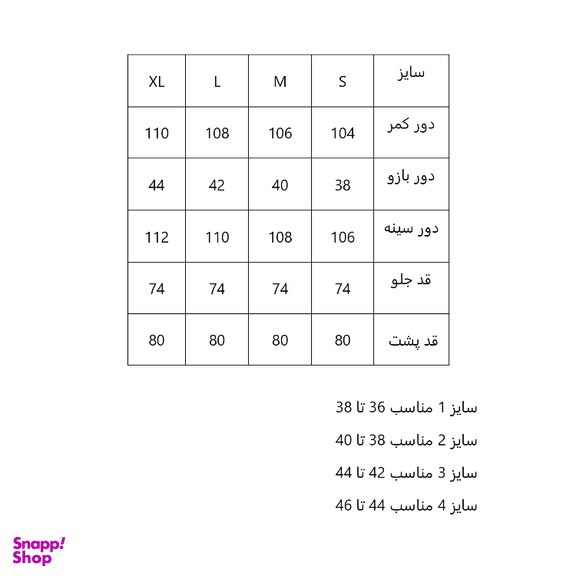 | سایز | S | M | L | XL |
|---|---|---|---|---|
| دور کمر | 104 | 106 | 108 | 110 |
| دور بازو | 38 | 40 | 42 | 44 |
| دور سینه | 106 | 108 | 110 | 112 |
| قد جلو | 74 | 74 | 74 | 74 |
| قد پشت | 80 | 80 | 80 | 80 |

سایز 1 مناسب 36 تا 38

سایز 2 مناسب 38 تا 40

سایز 3 مناسب 42 تا 44

سایز 4 مناسب 44 تا 46

Snapp! Shop